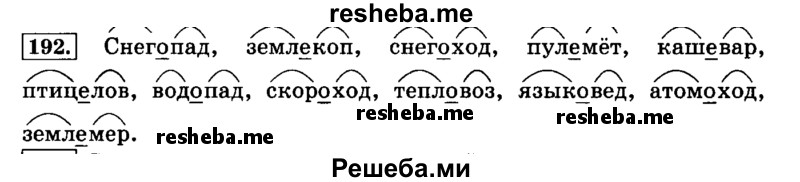 resheba.me

192. Снегопад, землекоп, снегоход, пулемёт, кашевар, птицелов, водопад, скороход, тепловоз, языковед, атомоход, землемер.

resheba.me resheba.me resheba.me

Решеба.ми